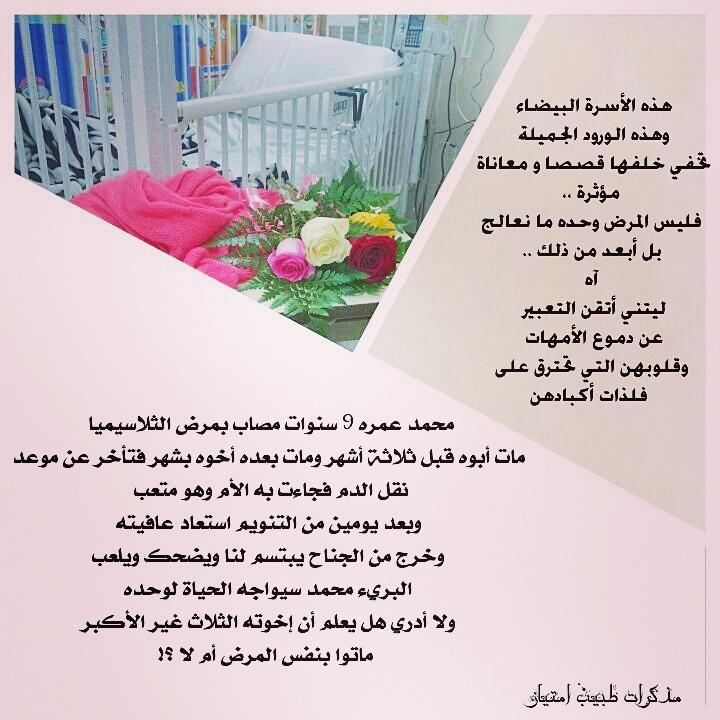 هذه الأسرة البيضاء
وهذه الورود الجميلة
تخفي خلفها قصصا و معاناة
مؤثرة ..
فليس المرض وحده ما نعالج
بل أبعد من ذلك ..
آه
ليتني أتقن التعبير
عن دموع الأمهات
وقلوبهن التي تحترق على
فلذات أكبادهن

محمد عمره 9 سنوات مصاب بمرض الثلاسيميا
مات أبوه قبل ثلاثة أشهر ومات بعده أخوه بشهر فتأخر عن موعد
نقل الدم فجاءت به الأم وهو متعب
وبعد يومين من التنويم استعاد عافيته
وخرج من الجناح يبتسم لنا ويضحك ويلعب
البريء محمد سيواجه الحياة لوحده
ولا أدري هل يعلم أن إخوته الثلاث غير الأكبر
ماتوا بنفس المرض أم لا ؟!

مذكرات طبيبة امتياز